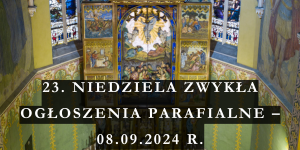 23. NIEDZIELA ZWYKŁA
OGŁOSZENIA PARAFIALNE –
08.09.2024 R.